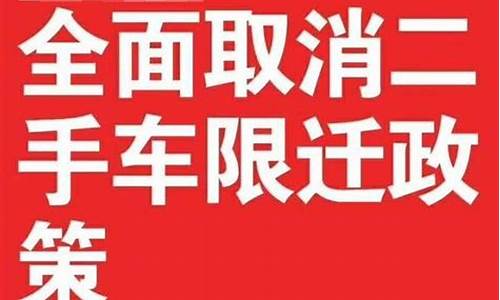 全面取消二手车限迁政策